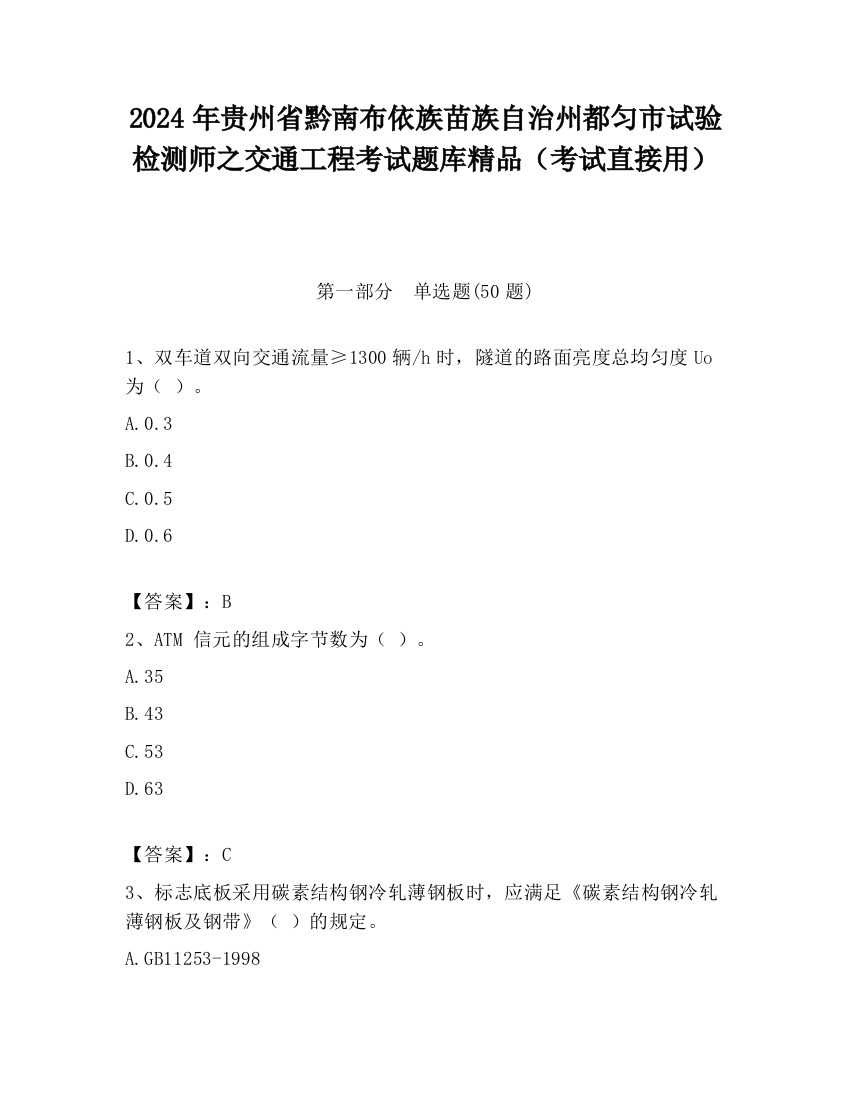 2024 年贵州省黔南布依族苗族自治州都匀市试验检测师之交通工程考试题库精品（考试直接用）

第一部分　单选题(50 题)

1、双车道双向交通流量≥1300 辆/h 时，隧道的路面亮度总均匀度 Uo 为（ ）。

A.0.3

B.0.4

C.0.5

D.0.6

【答案】：B

2、ATM 信元的组成字节数为（ ）。

A.35

B.43

C.53

D.63

【答案】：C

3、标志底板采用碳素结构钢冷轧薄钢板时，应满足《碳素结构钢冷轧薄钢板及钢带》（ ）的规定。

A.GB11253-1998